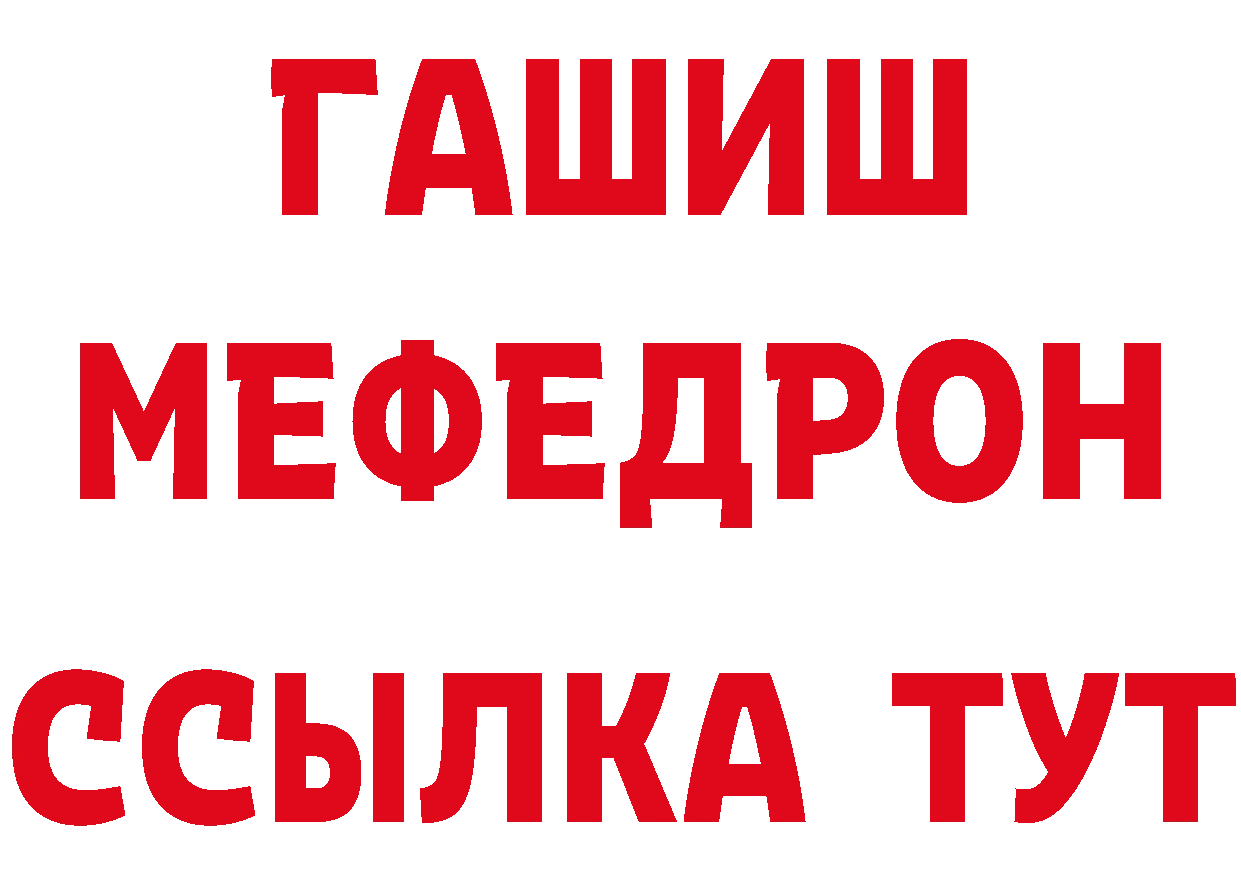 ГАШИШ
МЕФЕДРОН
ССЫЛКА ТУТ